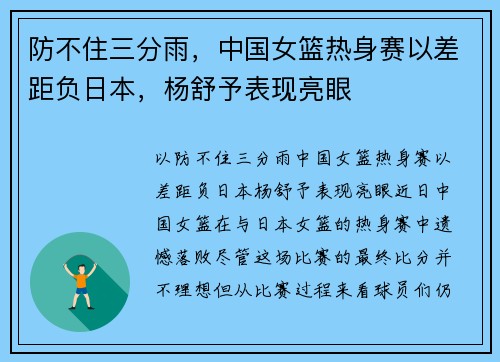 防不住三分雨，中国女篮热身赛以差距负日本，杨舒予表现亮眼

以防不住三分雨中国女篮热身赛以差距负日本杨舒予表现亮眼近日中国女篮在与日本女篮的热身赛中遗憾落败尽管这场比赛的最终比分并不理想但从比赛过程来看球员们仍